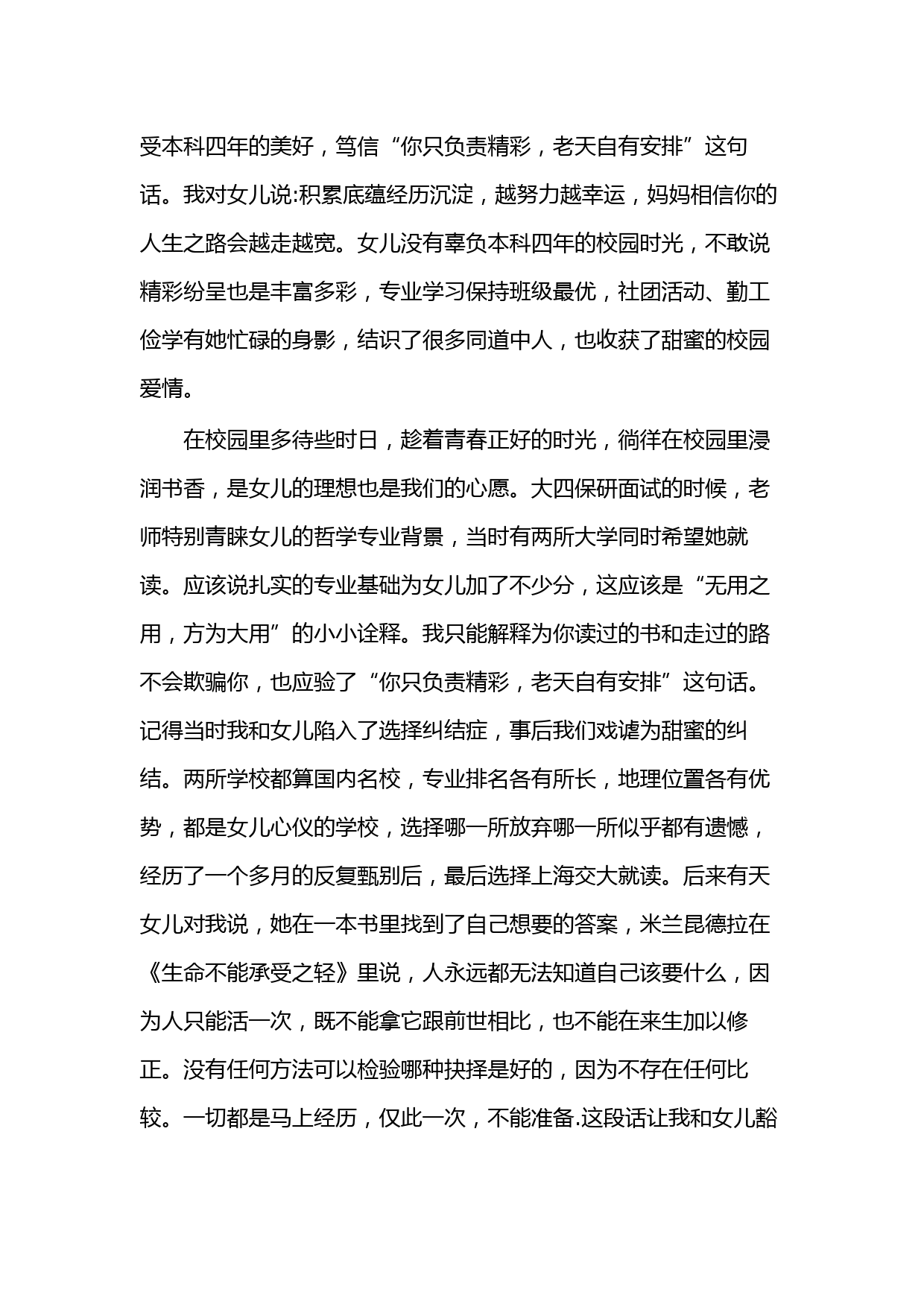 受本科四年的美好，笃信“你只负责精彩，老天自有安排”这句话。我对女儿说:积累底蕴经历沉淀，越努力越幸运，妈妈相信你的人生之路会越走越宽。女儿没有辜负本科四年的校园时光，不敢说精彩纷呈也是丰富多彩，专业学习保持班级最优，社团活动、勤工俭学有她忙碌的身影，结识了很多同道中人，也收获了甜蜜的校园爱情。

在校园里多待些时日，趁着青春正好的时光，徜徉在校园里浸润书香，是女儿的理想也是我们的心愿。大四保研面试的时候，老师特别青睐女儿的哲学专业背景，当时有两所大学同时希望她就读。应该说扎实的专业基础为女儿加了不少分，这应该是“无用之用，方为大用”的小小诠释。我只能解释为你读过的书和走过的路不会欺骗你，也应验了“你只负责精彩，老天自有安排”这句话。记得当时我和女儿陷入了选择纠结症，事后我们戏谑为甜蜜的纠结。两所学校都算国内名校，专业排名各有所长，地理位置各有优势，都是女儿心仪的学校，选择哪一所放弃哪一所似乎都有遗憾，经历了一个多月的反复甄别后，最后选择上海交大就读。后来有天女儿对我说，她在一本书里找到了自己想要的答案，米兰昆德拉在《生命不能承受之轻》里说，人永远都无法知道自己该要什么，因为人只能活一次，既不能拿它跟前世相比，也不能在来生加以修正。没有任何方法可以检验哪种抉择是好的，因为不存在任何比较。一切都是马上经历，仅此一次，不能准备.这段话让我和女儿豁